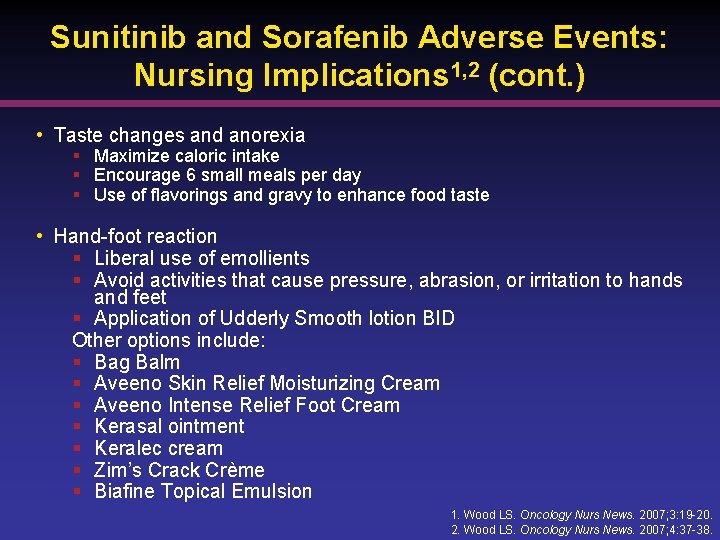 Sunitinib and Sorafenib Adverse Events: Nursing Implications$^{1,2}$ (cont.)

• Taste changes and anorexia
▪ Maximize caloric intake
▪ Encourage 6 small meals per day
▪ Use of flavorings and gravy to enhance food taste

• Hand-foot reaction
▪ Liberal use of emollients
▪ Avoid activities that cause pressure, abrasion, or irritation to hands and feet
▪ Application of Udderly Smooth lotion BID
Other options include:
▪ Bag Balm
▪ Aveeno Skin Relief Moisturizing Cream
▪ Aveeno Intense Relief Foot Cream
▪ Kerasal ointment
▪ Keralec cream
▪ Zim's Crack Crème
▪ Biafine Topical Emulsion

1. Wood LS. Oncology Nurs News. 2007;3:19-20.
2. Wood LS. Oncology Nurs News. 2007;4:37-38.